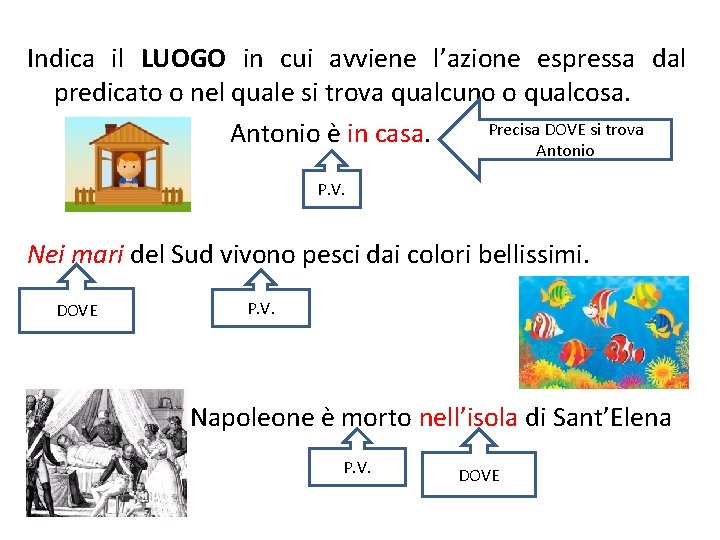 Indica il LUOGO in cui avviene l'azione espressa dal predicato o nel quale si trova qualcuno o qualcosa.

Antonio è in casa.

Precisa DOVE si trova Antonio

P.V.

Nei mari del Sud vivono pesci dai colori bellissimi.

DOVE

P.V.

Napoleone è morto nell'isola di Sant'Elena

P.V.

DOVE